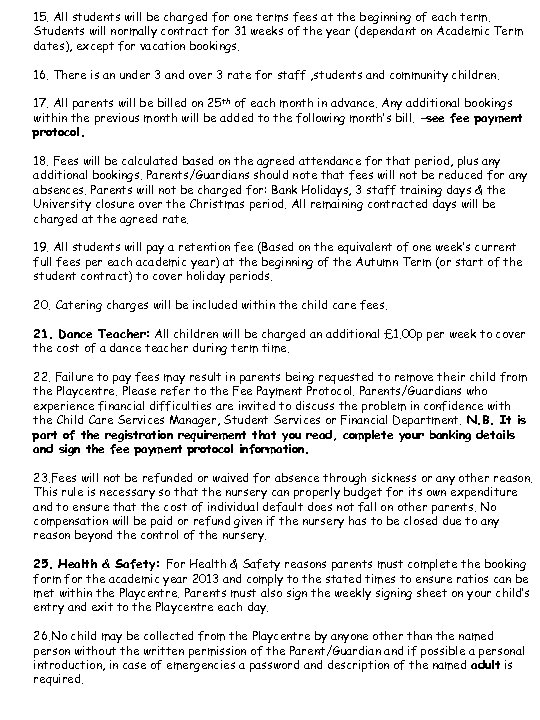 15. All students will be charged for one terms fees at the beginning of each term. Students will normally contract for 31 weeks of the year (dependant on Academic Term dates), except for vacation bookings.

16. There is an under 3 and over 3 rate for staff ,students and community children.

17. All parents will be billed on 25$^{th}$ of each month in advance. Any additional bookings within the previous month will be added to the following month's bill. –see fee payment protocol.

18. Fees will be calculated based on the agreed attendance for that period, plus any additional bookings. Parents/Guardians should note that fees will not be reduced for any absences. Parents will not be charged for: Bank Holidays, 3 staff training days & the University closure over the Christmas period. All remaining contracted days will be charged at the agreed rate.

19. All students will pay a retention fee (Based on the equivalent of one week's current full fees per each academic year) at the beginning of the Autumn Term (or start of the student contract) to cover holiday periods.

20. Catering charges will be included within the child care fees.

21. Dance Teacher: All children will be charged an additional £1.00p per week to cover the cost of a dance teacher during term time.

22. Failure to pay fees may result in parents being requested to remove their child from the Playcentre. Please refer to the Fee Payment Protocol. Parents/Guardians who experience financial difficulties are invited to discuss the problem in confidence with the Child Care Services Manager, Student Services or Financial Department. N.B. It is part of the registration requirement that you read, complete your banking details and sign the fee payment protocol information.

23.Fees will not be refunded or waived for absence through sickness or any other reason. This rule is necessary so that the nursery can properly budget for its own expenditure and to ensure that the cost of individual default does not fall on other parents. No compensation will be paid or refund given if the nursery has to be closed due to any reason beyond the control of the nursery.

25. Health & Safety: For Health & Safety reasons parents must complete the booking form for the academic year 2013 and comply to the stated times to ensure ratios can be met within the Playcentre. Parents must also sign the weekly signing sheet on your child's entry and exit to the Playcentre each day.

26.No child may be collected from the Playcentre by anyone other than the named person without the written permission of the Parent/Guardian and if possible a personal introduction, in case of emergencies a password and description of the named adult is required.